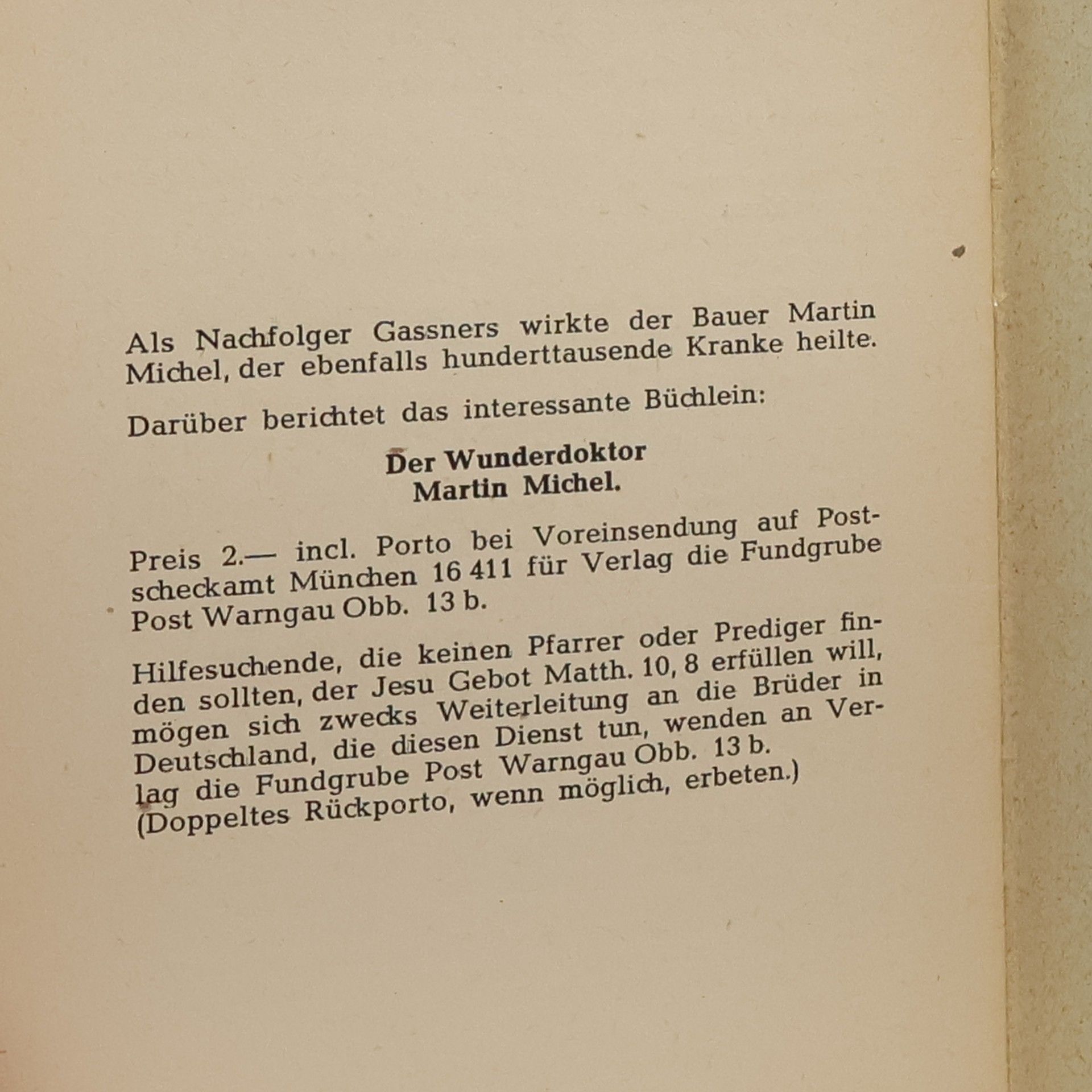 Als Nachfolger Gassners wirkte der Bauer Martin Michel, der ebenfalls hunderttausende Kranke heilte.

Darüber berichtet das interessante Büchlein:

Der Wunderdoktor
Martin Michel.

Preis 2.— incl. Porto bei Voreinsendung auf Postscheckamt München 16 411 für Verlag die Fundgrube Post Warngau Obb. 13 b.

Hilfesuchende, die keinen Pfarrer oder Prediger finden sollten, der Jesu Gebot Matth. 10, 8 erfüllen will, mögen sich zwecks Weiterleitung an die Brüder in Deutschland, die diesen Dienst tun, wenden an Verlag die Fundgrube Post Warngau Obb. 13 b.
(Doppeltes Rückporto, wenn möglich, erbeten.)